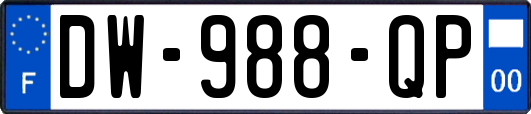 F
DW-988-QP
00